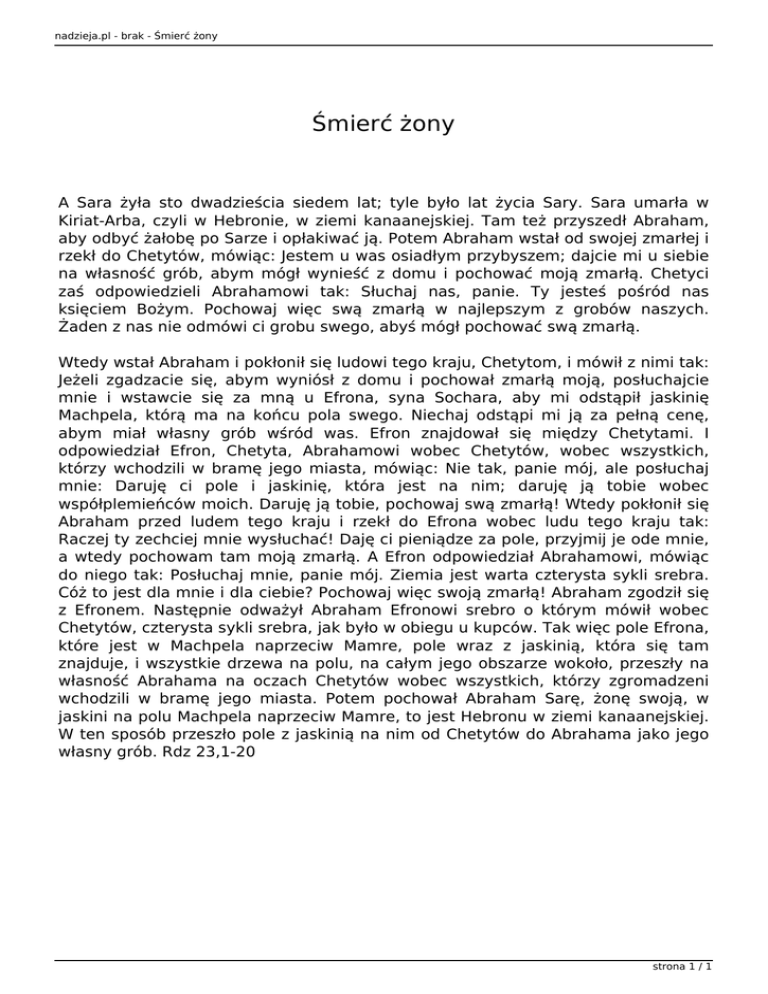 nadzieja.pl - brak - Śmierć żony

Śmierć żony

A Sara żyła sto dwadzieścia siedem lat; tyle było lat życia Sary. Sara umarła w Kiriat-Arba, czyli w Hebronie, w ziemi kanaanejskiej. Tam też przyszedł Abraham, aby odbyć żałobę po Sarze i opłakiwać ją. Potem Abraham wstał od swojej zmarłej i rzekł do Chetytów, mówiąc: Jestem u was osiadłym przybyszem; dajcie mi u siebie na własność grób, abym mógł wynieść z domu i pochować moją zmarłą. Chetyci zaś odpowiedzieli Abrahamowi tak: Słuchaj nas, panie. Ty jesteś pośród nas księciem Bożym. Pochowaj więc swą zmarłą w najlepszym z grobów naszych. Żaden z nas nie odmówi ci grobu swego, abyś mógł pochować swą zmarłą.

Wtedy wstał Abraham i pokłonił się ludowi tego kraju, Chetytom, i mówił z nimi tak: Jeżeli zgadzacie się, abym wyniósł z domu i pochował zmarłą moją, posłuchajcie mnie i wstawcie się za mną u Efrona, syna Sochara, aby mi odstąpił jaskinię Machpela, którą ma na końcu pola swego. Niechaj odstąpi mi ją za pełną cenę, abym miał własny grób wśród was. Efron znajdował się między Chetytami. I odpowiedział Efron, Chetyta, Abrahamowi wobec Chetytów, wobec wszystkich, którzy wchodzili w bramę jego miasta, mówiąc: Nie tak, panie mój, ale posłuchaj mnie: Daruję ci pole i jaskinię, która jest na nim; daruję ją tobie wobec współplemieńców moich. Daruję ją tobie, pochowaj swą zmarłą! Wtedy pokłonił się Abraham przed ludem tego kraju i rzekł do Efrona wobec ludu tego kraju tak: Raczej ty zechciej mnie wysłuchać! Daję ci pieniądze za pole, przyjmij je ode mnie, a wtedy pochowam tam moją zmarłą. A Efron odpowiedział Abrahamowi, mówiąc do niego tak: Posłuchaj mnie, panie mój. Ziemia jest warta czterysta sykli srebra. Cóż to jest dla mnie i dla ciebie? Pochowaj więc swoją zmarłą! Abraham zgodził się z Efronem. Następnie odważył Abraham Efronowi srebro o którym mówił wobec Chetytów, czterysta sykli srebra, jak było w obiegu u kupców. Tak więc pole Efrona, które jest w Machpela naprzeciw Mamre, pole wraz z jaskinią, która się tam znajduje, i wszystkie drzewa na polu, na całym jego obszarze wokoło, przeszły na własność Abrahama na oczach Chetytów wobec wszystkich, którzy zgromadzeni wchodzili w bramę jego miasta. Potem pochował Abraham Sarę, żonę swoją, w jaskini na polu Machpela naprzeciw Mamre, to jest Hebronu w ziemi kanaanejskiej. W ten sposób przeszło pole z jaskinią na nim od Chetytów do Abrahama jako jego własny grób. Rdz 23,1-20

strona 1 / 1